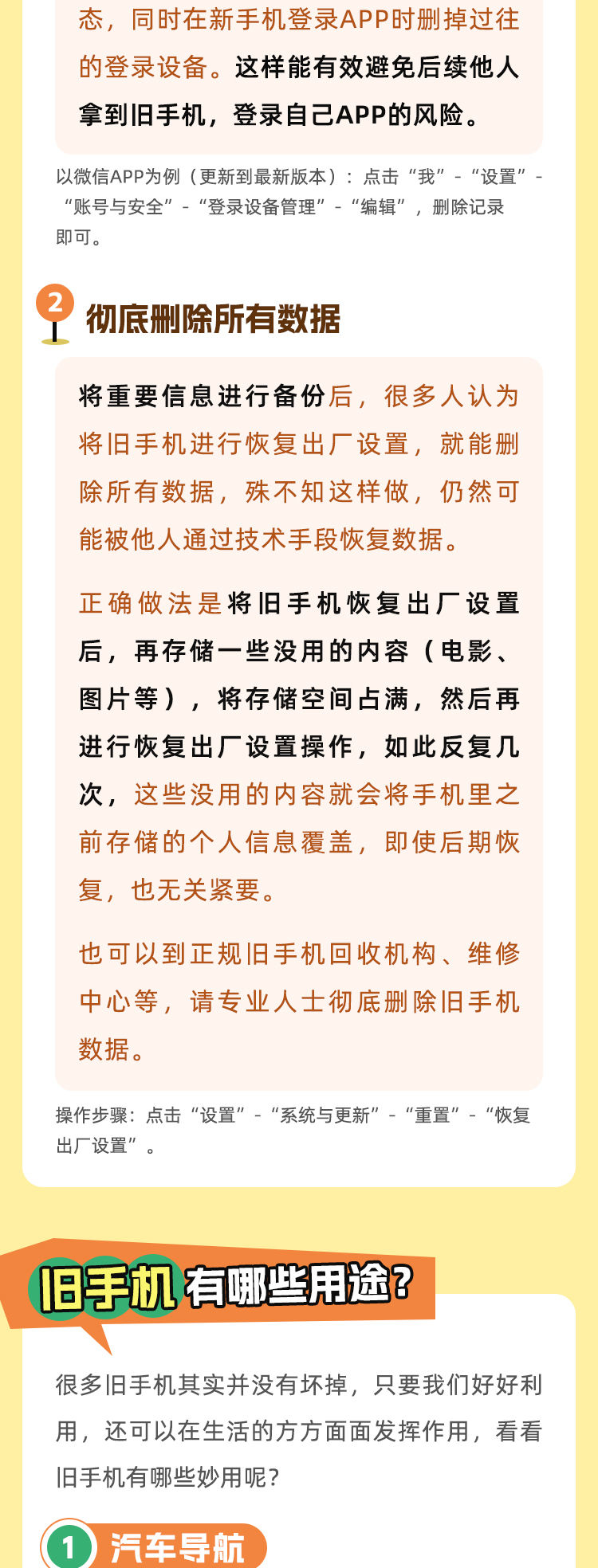 态，同时在新手机登录APP时删掉过往的登录设备。这样能有效避免后续他人拿到旧手机，登录自己APP的风险。

以微信APP为例（更新到最新版本）：点击“我”-“设置”-“账号与安全”-“登录设备管理”-“编辑”，删除记录即可。

2 彻底删除所有数据

将重要信息进行备份后，很多人认为将旧手机进行恢复出厂设置，就能删除所有数据，殊不知这样做，仍然可能被他人通过技术手段恢复数据。

正确做法是将旧手机恢复出厂设置后，再存储一些没用的内容（电影、图片等），将存储空间占满，然后再进行恢复出厂设置操作，如此反复几次，这些没用的内容就会将手机里之前存储的个人信息覆盖，即使后期恢复，也无关紧要。

也可以到正规旧手机回收机构、维修中心等，请专业人士彻底删除旧手机数据。

操作步骤：点击“设置”-“系统与更新”-“重置”-“恢复出厂设置”。

旧手机有哪些用途？

很多旧手机其实并没有坏掉，只要我们好好利用，还可以在生活的方方面面发挥作用，看看旧手机有哪些妙用呢？

1 汽车导航